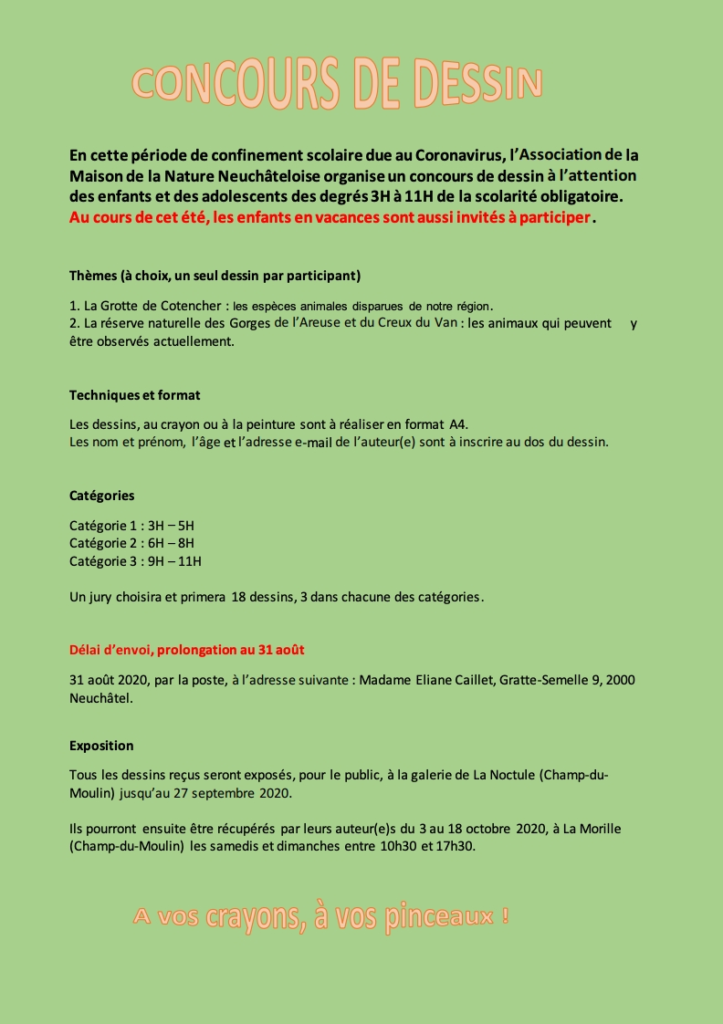 CONCOURS DE DESSIN

En cette période de confinement scolaire due au Coronavirus, l'Association de la Maison de la Nature Neuchâteloise organise un concours de dessin à l'attention des enfants et des adolescents des degrés 3H à 11H de la scolarité obligatoire. Au cours de cet été, les enfants en vacances sont aussi invités à participer.

Thèmes (à choix, un seul dessin par participant)

1. La Grotte de Cotencher : les espèces animales disparues de notre région.
2. La réserve naturelle des Gorges de l'Areuse et du Creux du Van : les animaux qui peuvent y être observés actuellement.

Techniques et format

Les dessins, au crayon ou à la peinture sont à réaliser en format A4.
Les nom et prénom, l'âge et l'adresse e-mail de l'auteur(e) sont à inscrire au dos du dessin.

Catégories

Catégorie 1 : 3H – 5H
Catégorie 2 : 6H – 8H
Catégorie 3 : 9H – 11H

Un jury choisira et primera 18 dessins, 3 dans chacune des catégories.

Délai d'envoi, prolongation au 31 août

31 août 2020, par la poste, à l'adresse suivante : Madame Eliane Caillet, Gratte-Semelle 9, 2000 Neuchâtel.

Exposition

Tous les dessins reçus seront exposés, pour le public, à la galerie de La Noctule (Champ-du-Moulin) jusqu'au 27 septembre 2020.

Ils pourront ensuite être récupérés par leurs auteur(e)s du 3 au 18 octobre 2020, à La Morille (Champ-du-Moulin) les samedis et dimanches entre 10h30 et 17h30.

A vos crayons, à vos pinceaux !